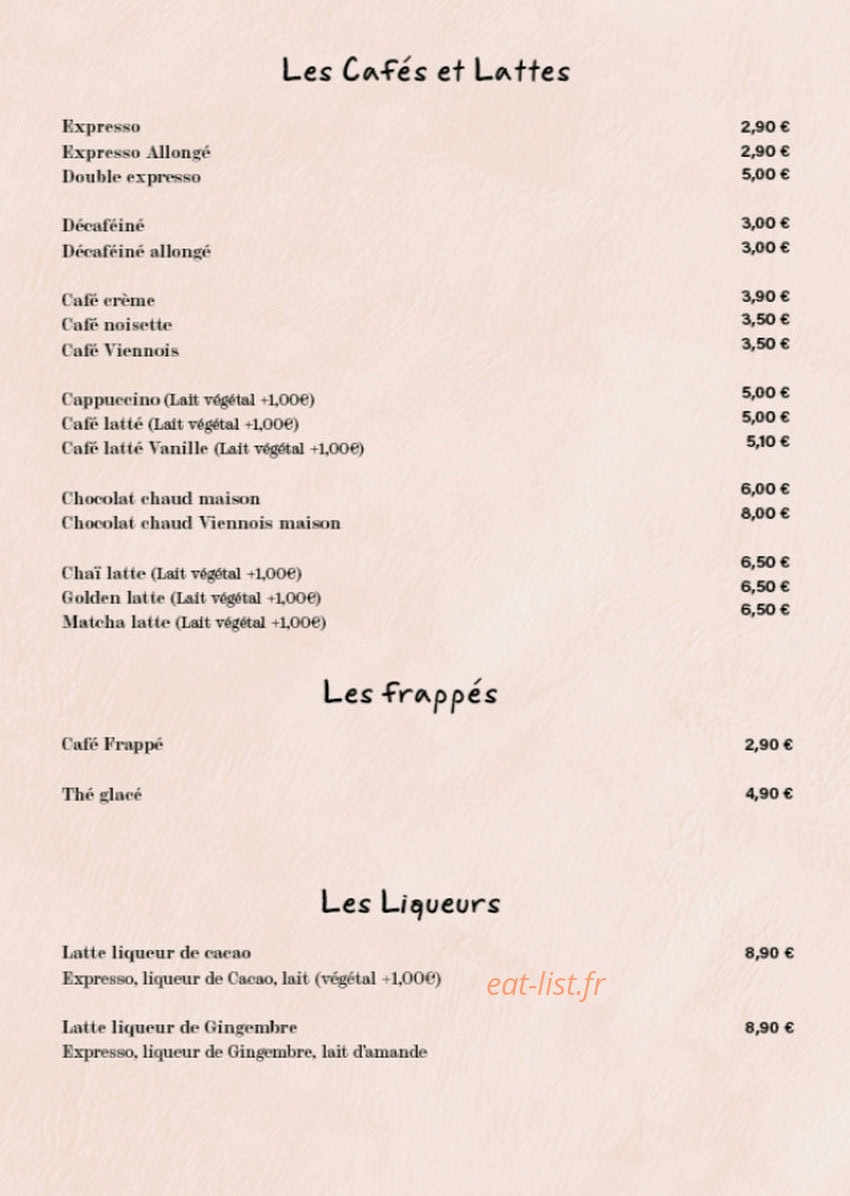 Les Cafés et Lattes

Expresso 2,90 €
Expresso Allongé 2,90 €
Double expresso 5,00 €

Décaféiné 3,00 €
Décaféiné allongé 3,00 €

Café crème 3,90 €
Café noisette 3,50 €
Café Viennois 3,50 €

Cappuccino (Lait végétal +1,00€) 5,00 €
Café latté (Lait végétal +1,00€) 5,00 €
Café latté Vanille (Lait végétal +1,00€) 5,10 €

Chocolat chaud maison 6,00 €
Chocolat chaud Viennois maison 8,00 €

Chaï latte (Lait végétal +1,00€) 6,50 €
Golden latte (Lait végétal +1,00€) 6,50 €
Matcha latte (Lait végétal +1,00€) 6,50 €

Les frappés

Café Frappé 2,90 €

Thé glacé 4,90 €

Les Liqueurs

Latte liqueur de cacao 8,90 €
Expresso, liqueur de Cacao, lait (végétal +1,00€)

Latte liqueur de Gingembre 8,90 €
Expresso, liqueur de Gingembre, lait d'amande

eat-list.fr